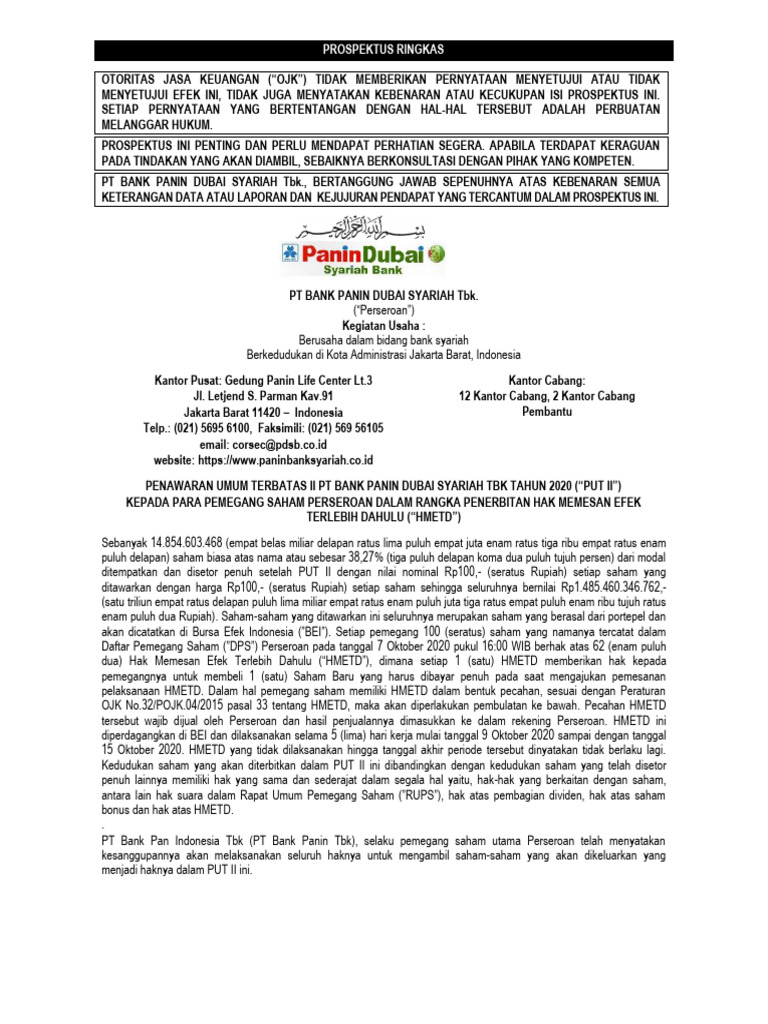 PROSPEKTUS RINGKAS

OTORITAS JASA KEUANGAN ("OJK") TIDAK MEMBERIKAN PERNYATAAN MENYETUJUI ATAU TIDAK MENYETUJUI EFEK INI, TIDAK JUGA MENYATAKAN KEBENARAN ATAU KECUKUPAN ISI PROSPEKTUS INI. SETIAP PERNYATAAN YANG BERTENTANGAN DENGAN HAL-HAL TERSEBUT ADALAH PERBUATAN MELANGGAR HUKUM.

PROSPEKTUS INI PENTING DAN PERLU MENDAPAT PERHATIAN SEGERA. APABILA TERDAPAT KERAGUAN PADA TINDAKAN YANG AKAN DIAMBIL, SEBAIKNYA BERKONSULTASI DENGAN PIHAK YANG KOMPETEN.

PT BANK PANIN DUBAI SYARIAH Tbk., BERTANGGUNG JAWAB SEPENUHNYA ATAS KEBENARAN SEMUA KETERANGAN DATA ATAU LAPORAN DAN KEJUJURAN PENDAPAT YANG TERCANTUM DALAM PROSPEKTUS INI.

PaninDubai
Syariah Bank

PT BANK PANIN DUBAI SYARIAH Tbk.
("Perseroan")
Kegiatan Usaha :
Berusaha dalam bidang bank syariah
Berkedudukan di Kota Administrasi Jakarta Barat, Indonesia

Kantor Pusat: Gedung Panin Life Center Lt.3
Jl. Letjend S. Parman Kav.91
Jakarta Barat 11420 – Indonesia
Telp.: (021) 5695 6100, Faksimili: (021) 569 56105
email: corsec@pdsb.co.id
website: https://www.paninbanksyariah.co.id

Kantor Cabang:
12 Kantor Cabang, 2 Kantor Cabang Pembantu

PENAWARAN UMUM TERBATAS II PT BANK PANIN DUBAI SYARIAH TBK TAHUN 2020 ("PUT II") KEPADA PARA PEMEGANG SAHAM PERSEROAN DALAM RANGKA PENERBITAN HAK MEMESAN EFEK TERLEBIH DAHULU ("HMETD")

Sebanyak 14.854.603.468 (empat belas miliar delapan ratus lima puluh empat juta enam ratus tiga ribu empat ratus enam puluh delapan) saham biasa atas nama atau sebesar 38,27% (tiga puluh delapan koma dua puluh tujuh persen) dari modal ditempatkan dan disetor penuh setelah PUT II dengan nilai nominal Rp100,- (seratus Rupiah) setiap saham yang ditawarkan dengan harga Rp100,- (seratus Rupiah) setiap saham sehingga seluruhnya bernilai Rp1.485.460.346.762,- (satu triliun empat ratus delapan puluh lima miliar empat ratus enam puluh juta tiga ratus empat puluh enam ribu tujuh ratus enam puluh dua Rupiah). Saham-saham yang ditawarkan ini seluruhnya merupakan saham yang berasal dari portepel dan akan dicatatkan di Bursa Efek Indonesia ("BEI"). Setiap pemegang 100 (seratus) saham yang namanya tercatat dalam Daftar Pemegang Saham ("DPS") Perseroan pada tanggal 7 Oktober 2020 pukul 16:00 WIB berhak atas 62 (enam puluh dua) Hak Memesan Efek Terlebih Dahulu ("HMETD"), dimana setiap 1 (satu) HMETD memberikan hak kepada pemegangnya untuk membeli 1 (satu) Saham Baru yang harus dibayar penuh pada saat mengajukan pemesanan pelaksanaan HMETD. Dalam hal pemegang saham memiliki HMETD dalam bentuk pecahan, sesuai dengan Peraturan OJK No.32/POJK.04/2015 pasal 33 tentang HMETD, maka akan diperlakukan pembulatan ke bawah. Pecahan HMETD tersebut wajib dijual oleh Perseroan dan hasil penjualannya dimasukkan ke dalam rekening Perseroan. HMETD ini diperdagangkan di BEI dan dilaksanakan selama 5 (lima) hari kerja mulai tanggal 9 Oktober 2020 sampai dengan tanggal 15 Oktober 2020. HMETD yang tidak dilaksanakan hingga tanggal akhir periode tersebut dinyatakan tidak berlaku lagi. Kedudukan saham yang akan diterbitkan dalam PUT II ini dibandingkan dengan kedudukan saham yang telah disetor penuh lainnya memiliki hak yang sama dan sederajat dalam segala hal yaitu, hak-hak yang berkaitan dengan saham, antara lain hak suara dalam Rapat Umum Pemegang Saham ("RUPS"), hak atas pembagian dividen, hak atas saham bonus dan hak atas HMETD.
.
PT Bank Pan Indonesia Tbk (PT Bank Panin Tbk), selaku pemegang saham utama Perseroan telah menyatakan kesanggupannya akan melaksanakan seluruh haknya untuk mengambil saham-saham yang akan dikeluarkan yang menjadi haknya dalam PUT II ini.